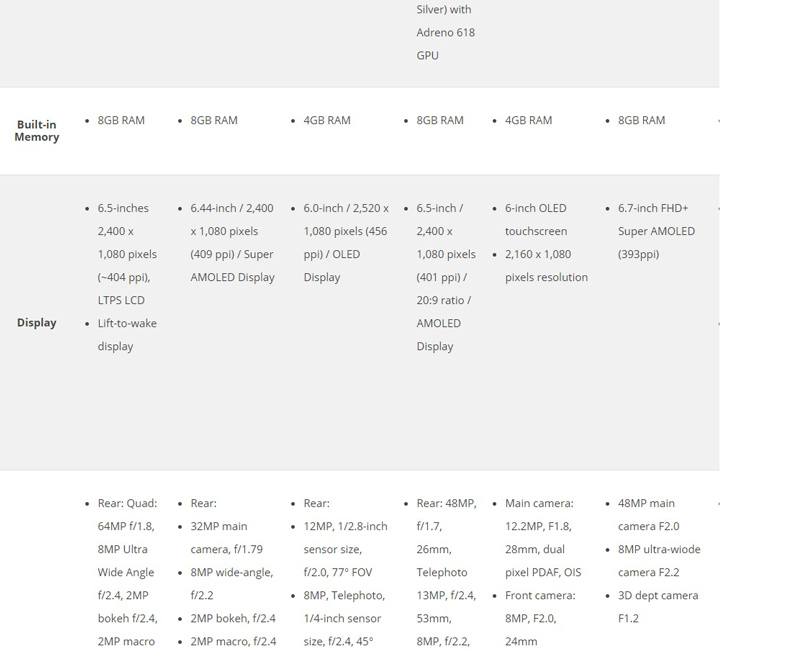 | | | | | | | |
|---|---|---|---|---|---|---|
| | | | | Silver) with Adreno 618 GPU | | |
| **Built-in Memory** | • 8GB RAM | • 8GB RAM | • 4GB RAM | • 8GB RAM | • 4GB RAM | • 8GB RAM |
| **Display** | • 6.5-inches 2,400 x 1,080 pixels (~404 ppi), LTPS LCD • Lift-to-wake display | • 6.44-inch / 2,400 x 1,080 pixels (409 ppi) / Super AMOLED Display | • 6.0-inch / 2,520 x 1,080 pixels (456 ppi) / OLED Display | • 6.5-inch / 2,400 x 1,080 pixels (401 ppi) / 20:9 ratio / AMOLED Display | • 6-inch OLED touchscreen • 2,160 x 1,080 pixels resolution | • 6.7-inch FHD+ Super AMOLED (393ppi) |
| | • Rear: Quad: 64MP f/1.8, 8MP Ultra Wide Angle f/2.4, 2MP bokeh f/2.4, 2MP macro | • Rear: • 32MP main camera, f/1.79 • 8MP wide-angle, f/2.2 • 2MP bokeh, f/2.4 • 2MP macro, f/2.4 | • Rear: • 12MP, 1/2.8-inch sensor size, f/2.0, 77° FOV • 8MP, Telephoto, 1/4-inch sensor size, f/2.4, 45° | • Rear: 48MP, f/1.7, 26mm, Telephoto 13MP, f/2.4, 53mm, 8MP, f/2.2, | • Main camera: 12.2MP, F1.8, 28mm, dual pixel PDAF, OIS • Front camera: 8MP, F2.0, 24mm | • 48MP main camera F2.0 • 8MP ultra-wiode camera F2.2 • 3D dept camera F1.2 |